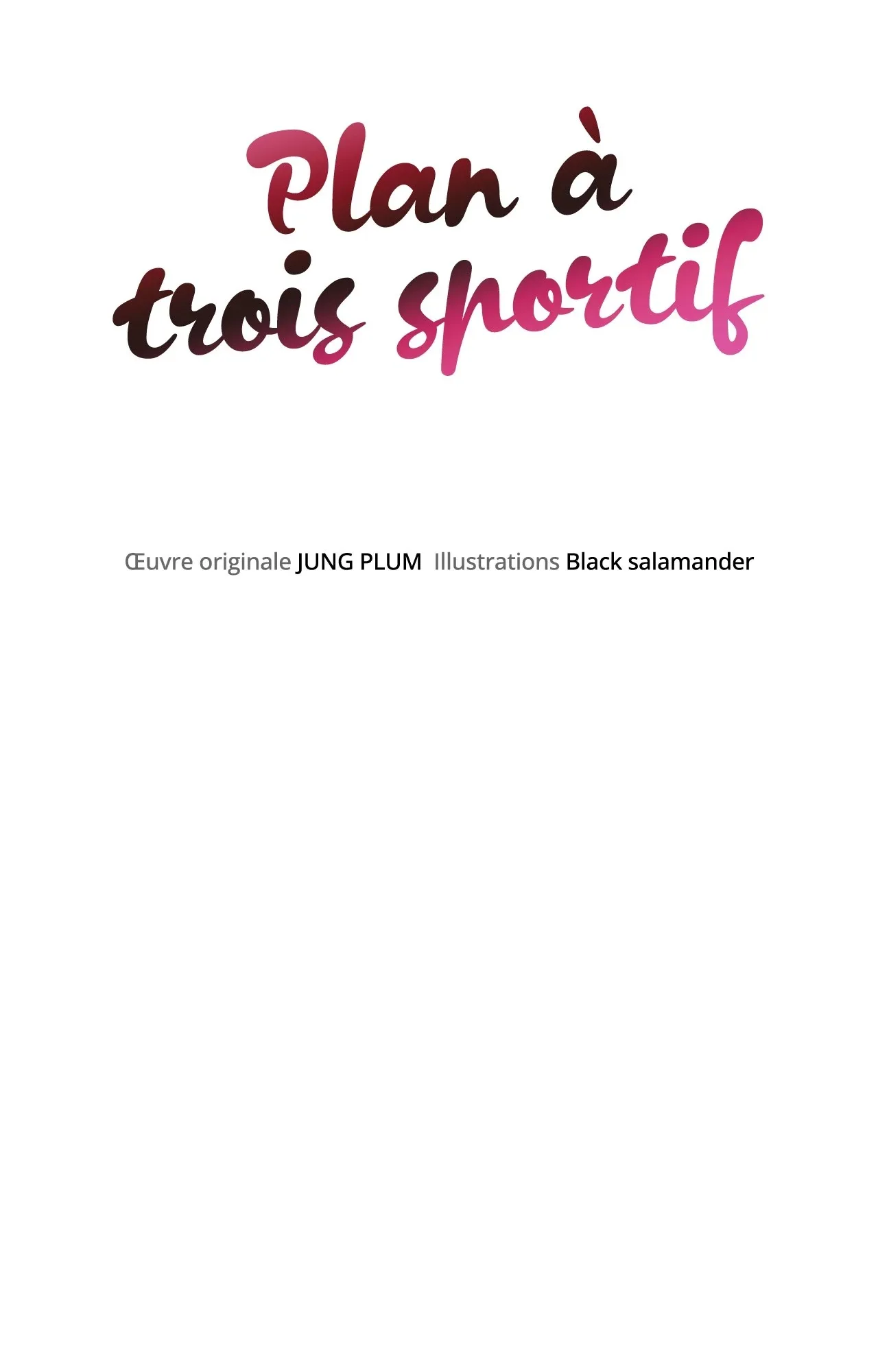 Plan à
trois sportif

Œuvre originale JUNG PLUM  Illustrations Black salamander